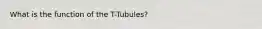 What is the function of the T-Tubules?